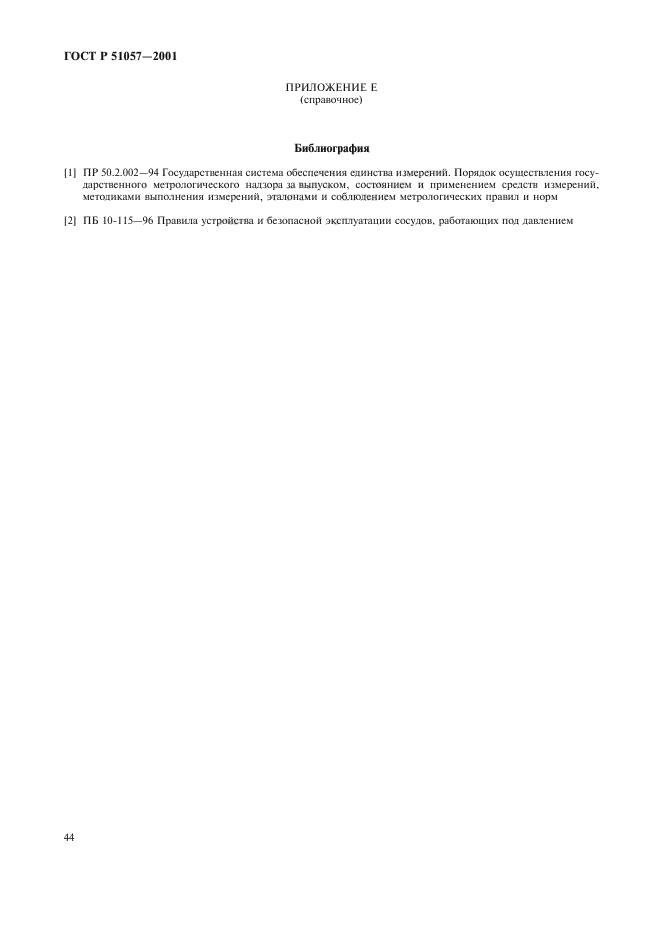 ГОСТ Р 51057—2001

ПРИЛОЖЕНИЕ Е
(справочное)

Библиография

[1] ПР 50.2.002—94 Государственная система обеспечения единства измерений. Порядок осуществления государственного метрологического надзора за выпуском, состоянием и применением средств измерений, методиками выполнения измерений, эталонами и соблюдением метрологических правил и норм

[2] ПБ 10-115—96 Правила устройства и безопасной эксплуатации сосудов, работающих под давлением

44